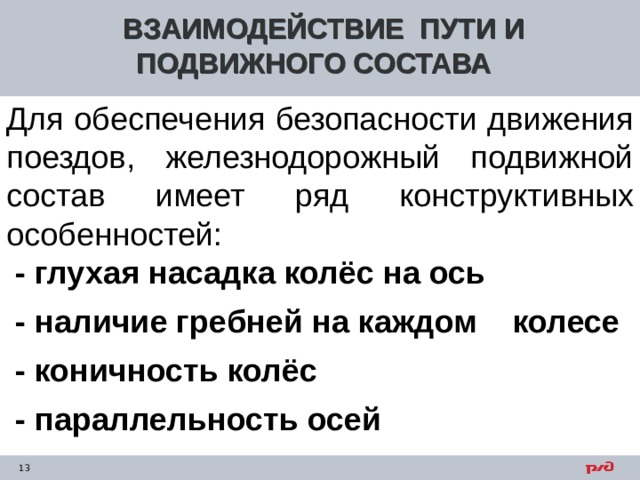 ВЗАИМОДЕЙСТВИЕ ПУТИ И ПОДВИЖНОГО СОСТАВА

Для обеспечения безопасности движения поездов, железнодорожный подвижной состав имеет ряд конструктивных особенностей:

- глухая насадка колёс на ось

- наличие гребней на каждом колесе

- коничность колёс

- параллельность осей

13

РЖД